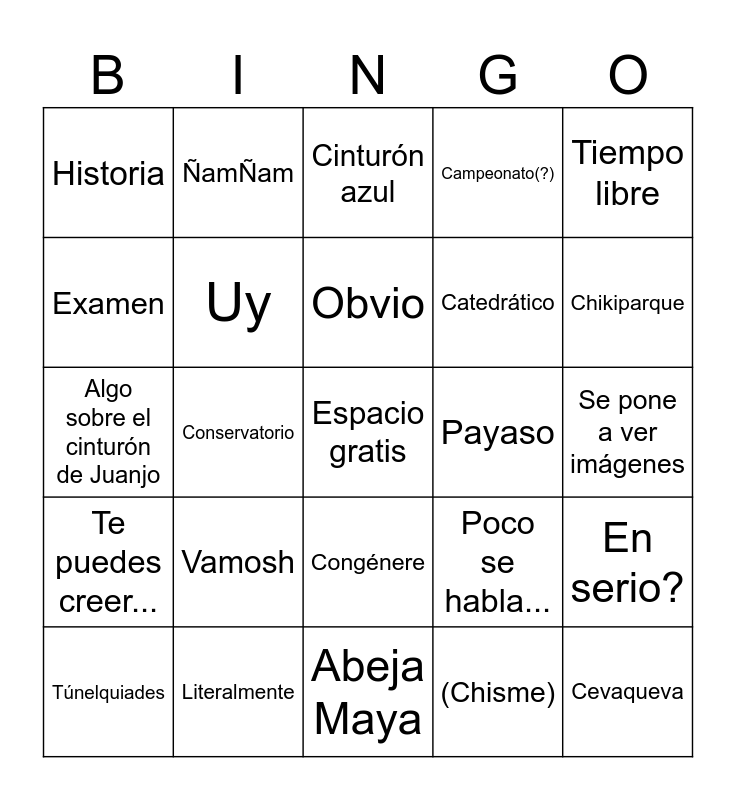 | B | I | N | G | O |
|---|---|---|---|---|
| Historia | ÑamÑam | Cinturón azul | Campeonato(?) | Tiempo libre |
| Examen | Uy | Obvio | Catedrático | Chikiparque |
| Algo sobre el cinturón de Juanjo | Conservatorio | Espacio gratis | Payaso | Se pone a ver imágenes |
| Te puedes creer... | Vamosh | Congénere | Poco se habla... | En serio? |
| Túnelquiades | Literalmente | Abeja Maya | (Chisme) | Cevaqueva |